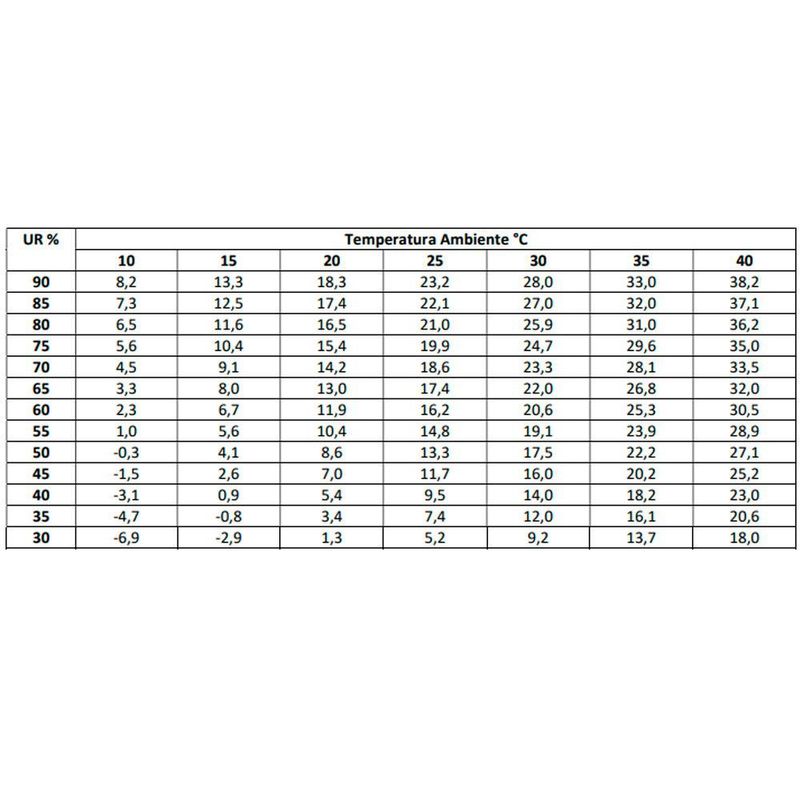 | UR % | Temperatura Ambiente °C | | | | | | |
|---|---|---|---|---|---|---|---|
| | 10 | 15 | 20 | 25 | 30 | 35 | 40 |
| 90 | 8,2 | 13,3 | 18,3 | 23,2 | 28,0 | 33,0 | 38,2 |
| 85 | 7,3 | 12,5 | 17,4 | 22,1 | 27,0 | 32,0 | 37,1 |
| 80 | 6,5 | 11,6 | 16,5 | 21,0 | 25,9 | 31,0 | 36,2 |
| 75 | 5,6 | 10,4 | 15,4 | 19,9 | 24,7 | 29,6 | 35,0 |
| 70 | 4,5 | 9,1 | 14,2 | 18,6 | 23,3 | 28,1 | 33,5 |
| 65 | 3,3 | 8,0 | 13,0 | 17,4 | 22,0 | 26,8 | 32,0 |
| 60 | 2,3 | 6,7 | 11,9 | 16,2 | 20,6 | 25,3 | 30,5 |
| 55 | 1,0 | 5,6 | 10,4 | 14,8 | 19,1 | 23,9 | 28,9 |
| 50 | -0,3 | 4,1 | 8,6 | 13,3 | 17,5 | 22,2 | 27,1 |
| 45 | -1,5 | 2,6 | 7,0 | 11,7 | 16,0 | 20,2 | 25,2 |
| 40 | -3,1 | 0,9 | 5,4 | 9,5 | 14,0 | 18,2 | 23,0 |
| 35 | -4,7 | -0,8 | 3,4 | 7,4 | 12,0 | 16,1 | 20,6 |
| 30 | -6,9 | -2,9 | 1,3 | 5,2 | 9,2 | 13,7 | 18,0 |